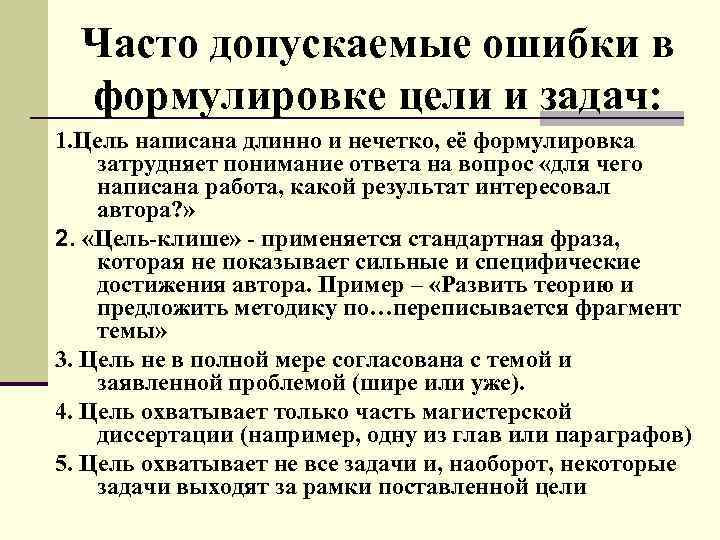 Часто допускаемые ошибки в формулировке цели и задач:

1.Цель написана длинно и нечетко, её формулировка затрудняет понимание ответа на вопрос «для чего написана работа, какой результат интересовал автора?»

2. «Цель-клише» - применяется стандартная фраза, которая не показывает сильные и специфические достижения автора. Пример – «Развить теорию и предложить методику по…переписывается фрагмент темы»

3. Цель не в полной мере согласована с темой и заявленной проблемой (шире или уже).

4. Цель охватывает только часть магистерской диссертации (например, одну из глав или параграфов)

5. Цель охватывает не все задачи и, наоборот, некоторые задачи выходят за рамки поставленной цели